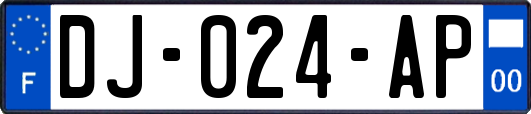 F

DJ-024-AP

00